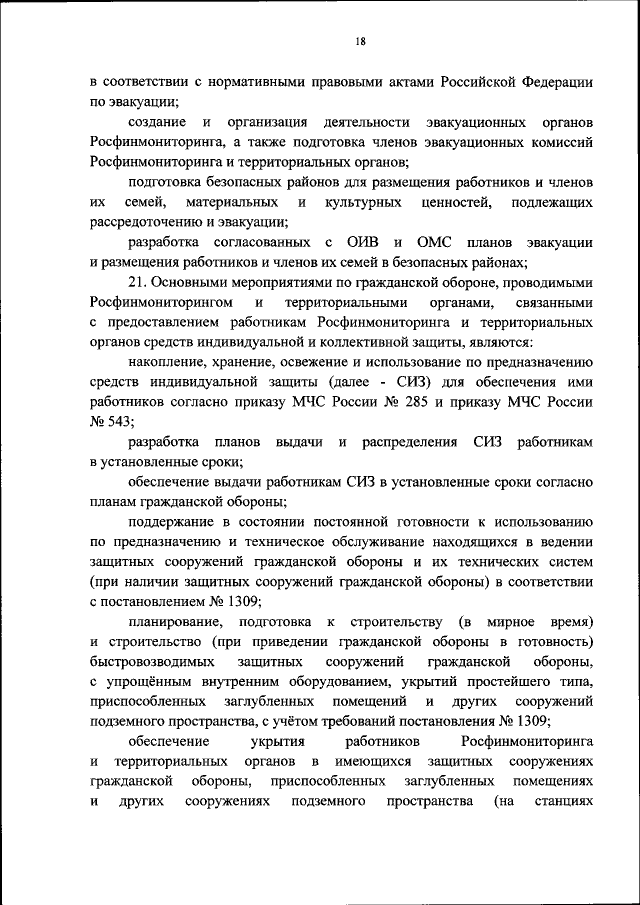 18

в соответствии с нормативными правовыми актами Российской Федерации по эвакуации;

создание и организация деятельности эвакуационных органов Росфинмониторинга, а также подготовка членов эвакуационных комиссий Росфинмониторинга и территориальных органов;

подготовка безопасных районов для размещения работников и членов их семей, материальных и культурных ценностей, подлежащих рассредоточению и эвакуации;

разработка согласованных с ОИВ и ОМС планов эвакуации и размещения работников и членов их семей в безопасных районах;

21. Основными мероприятиями по гражданской обороне, проводимыми Росфинмониторингом и территориальными органами, связанными с предоставлением работникам Росфинмониторинга и территориальных органов средств индивидуальной и коллективной защиты, являются:

накопление, хранение, освежение и использование по предназначению средств индивидуальной защиты (далее - СИЗ) для обеспечения ими работников согласно приказу МЧС России № 285 и приказу МЧС России № 543;

разработка планов выдачи и распределения СИЗ работникам в установленные сроки;

обеспечение выдачи работникам СИЗ в установленные сроки согласно планам гражданской обороны;

поддержание в состоянии постоянной готовности к использованию по предназначению и техническое обслуживание находящихся в ведении защитных сооружений гражданской обороны и их технических систем (при наличии защитных сооружений гражданской обороны) в соответствии с постановлением № 1309;

планирование, подготовка к строительству (в мирное время) и строительство (при приведении гражданской обороны в готовность) быстровозводимых защитных сооружений гражданской обороны, с упрощённым внутренним оборудованием, укрытий простейшего типа, приспособленных заглубленных помещений и других сооружений подземного пространства, с учётом требований постановления № 1309;

обеспечение укрытия работников Росфинмониторинга и территориальных органов в имеющихся защитных сооружениях гражданской обороны, приспособленных заглубленных помещениях и других сооружениях подземного пространства (на станциях